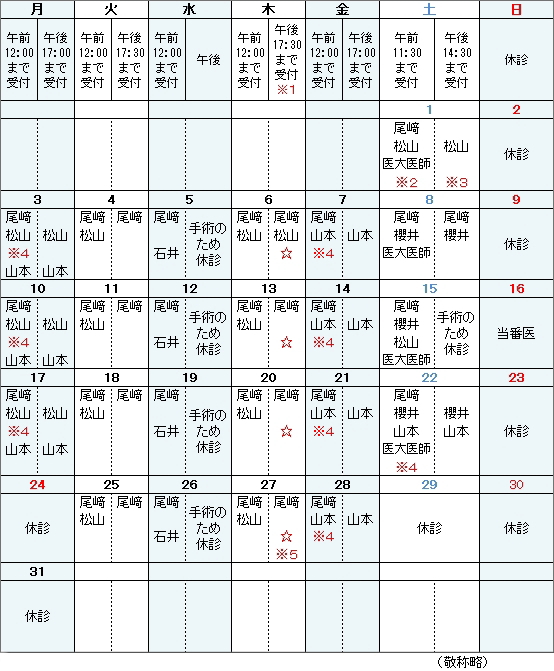 | 月 | | 火 | | 水 | | 木 | | 金 | | 土 | | 日 |
|---|---|---|---|---|---|---|---|---|---|---|---|---|
| 午前 12:00 まで 受付 | 午後 17:00 まで 受付 | 午前 12:00 まで 受付 | 午後 17:30 まで 受付 | 午前 12:00 まで 受付 | 午後 | 午前 12:00 まで 受付 | 午後 17:30 まで 受付 ※1 | 午前 12:00 まで 受付 | 午後 17:00 まで 受付 | 午前 11:30 まで 受付 | 午後 14:30 まで 受付 | 休診 |
| | | | | | | | | | | 1 | | 2 |
| | | | | | | | | | | 尾﨑 松山 医大医師 ※2 | 松山 ※3 | 休診 |
| 3 | | 4 | | 5 | | 6 | | 7 | | 8 | | 9 |
| 尾﨑 松山 ※4 山本 | 松山 山本 | 尾﨑 松山 | 尾﨑 | 尾﨑 石井 | 手術のため休診 | 尾﨑 松山 | 尾﨑 松山 ☆ | 尾﨑 山本 ※4 | 山本 | 尾﨑 櫻井 医大医師 | 尾﨑 櫻井 | 休診 |
| 10 | | 11 | | 12 | | 13 | | 14 | | 15 | | 16 |
| 尾﨑 松山 ※4 山本 | 松山 山本 | 尾﨑 松山 | 尾﨑 | 尾﨑 石井 | 手術のため休診 | 尾﨑 松山 | 尾﨑 ☆ | 尾﨑 山本 ※4 | 山本 | 尾﨑 櫻井 松山 医大医師 | 手術のため休診 | 当番医 |
| 17 | | 18 | | 19 | | 20 | | 21 | | 22 | | 23 |
| 尾﨑 松山 ※4 山本 | 松山 山本 | 尾﨑 松山 | 尾﨑 | 尾﨑 石井 | 手術のため休診 | 尾﨑 松山 | 尾﨑 ☆ | 尾﨑 山本 ※4 | 山本 | 尾﨑 櫻井 山本 医大医師 ※4 | 櫻井 山本 | 休診 |
| 24 | | 25 | | 26 | | 27 | | 28 | | 29 | | 30 |
| 休診 | | 尾﨑 松山 | 尾﨑 | 尾﨑 石井 | 手術のため休診 | 尾﨑 松山 | 尾﨑 ☆ ※5 | 尾﨑 山本 ※4 | 山本 | 休診 | | 休診 |
| 31 | | | | | | | | | | | | |
| 休診 | | | | | | | | | | | | |

（敬称略）